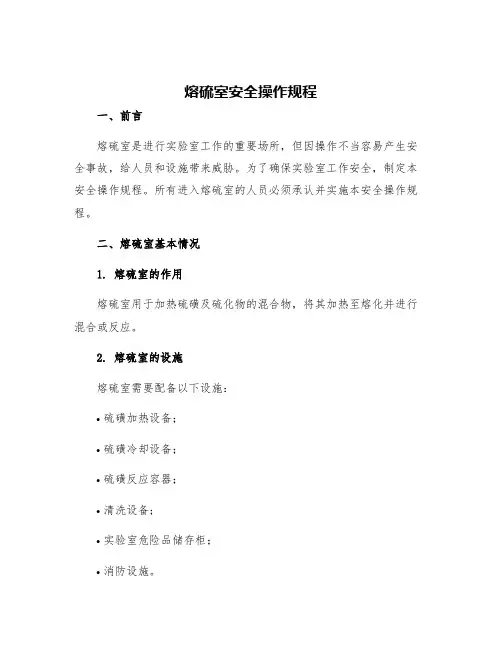 熔硫室安全操作规程

一、前言

熔硫室是进行实验室工作的重要场所，但因操作不当容易产生安全事故，给人员和设施带来威胁。为了确保实验室工作安全，制定本安全操作规程。所有进入熔硫室的人员必须承认并实施本安全操作规程。

二、熔硫室基本情况

1. 熔硫室的作用

熔硫室用于加热硫磺及硫化物的混合物，将其加热至熔化并进行混合或反应。

2. 熔硫室的设施

熔硫室需要配备以下设施：

• 硫磺加热设备；

• 硫磺冷却设备；

• 硫磺反应容器；

• 清洗设备；

• 实验室危险品储存柜；

• 消防设施。